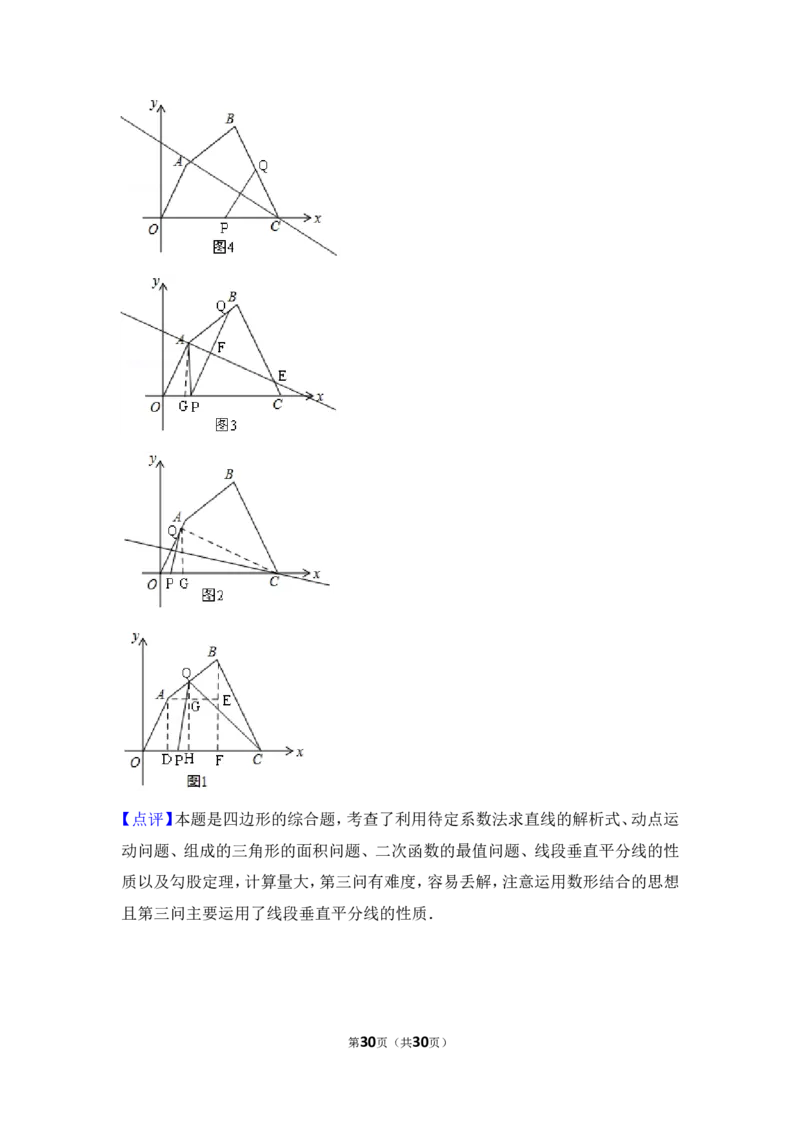 y
B
A
Q
O
P
C
x
图4

y
Q
B
A
F
E
O
G P
C
x
图3

y
B
A
Q
O
P G
C
x
图2

y
B
Q
A
G
E
O
D P H
F
C
x
图1

【点评】本题是四边形的综合题，考查了利用待定系数法求直线的解析式、动点运动问题、组成的三角形的面积问题、二次函数的最值问题、线段垂直平分线的性质以及勾股定理，计算量大，第三问有难度，容易丢解，注意运用数形结合的思想且第三问主要运用了线段垂直平分线的性质．

第30页（共30页）